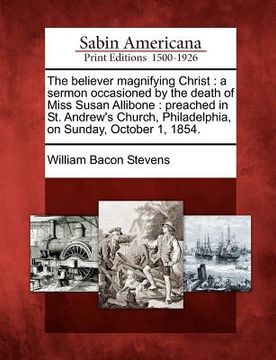 Sabin Americana
Print Editions 1500-1926

The believer magnifying Christ : a sermon occasioned by the death of Miss Susan Allibone : preached in St. Andrew's Church, Philadelphia, on Sunday, October 1, 1854.

William Bacon Stevens